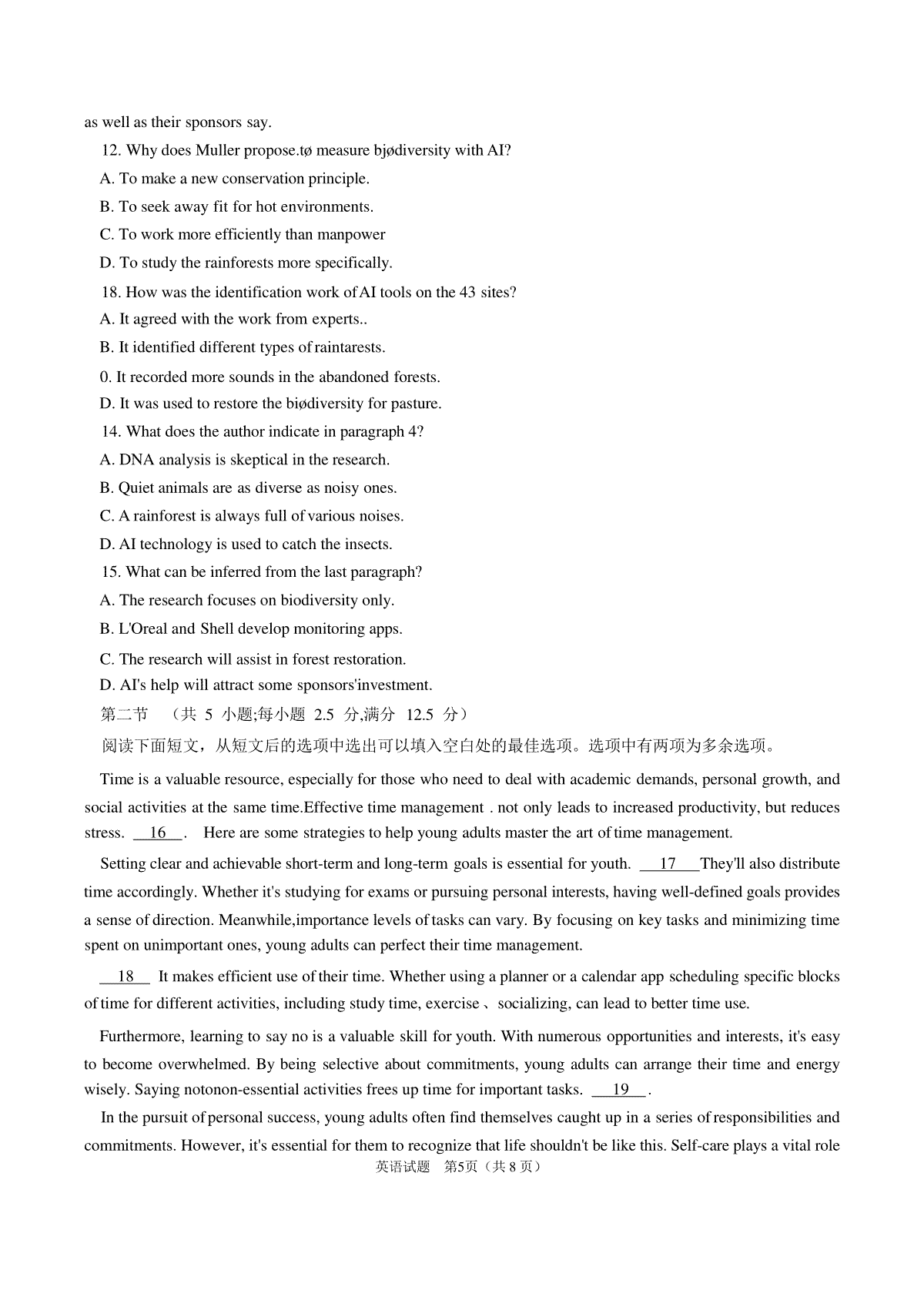 as well as their sponsors say.

12. Why does Muller propose.tø measure bjødiversity with AI?

A. To make a new conservation principle.

B. To seek away fit for hot environments.

C. To work more efficiently than manpower

D. To study the rainforests more specifically.

18. How was the identification work of AI tools on the 43 sites?

A. It agreed with the work from experts..

B. It identified different types of raintarests.

0. It recorded more sounds in the abandoned forests.

D. It was used to restore the biødiversity for pasture.

14. What does the author indicate in paragraph 4?

A. DNA analysis is skeptical in the research.

B. Quiet animals are as diverse as noisy ones.

C. A rainforest is always full of various noises.

D. AI technology is used to catch the insects.

15. What can be inferred from the last paragraph?

A. The research focuses on biodiversity only.

B. L'Oreal and Shell develop monitoring apps.

C. The research will assist in forest restoration.

D. AI's help will attract some sponsors'investment.

第二节 （共 5 小题;每小题 2.5 分,满分 12.5 分）

阅读下面短文，从短文后的选项中选出可以填入空白处的最佳选项。选项中有两项为多余选项。

Time is a valuable resource, especially for those who need to deal with academic demands, personal growth, and social activities at the same time.Effective time management . not only leads to increased productivity, but reduces stress. __16__. Here are some strategies to help young adults master the art of time management.

Setting clear and achievable short-term and long-term goals is essential for youth. __17__They'll also distribute time accordingly. Whether it's studying for exams or pursuing personal interests, having well-defined goals provides a sense of direction. Meanwhile,importance levels of tasks can vary. By focusing on key tasks and minimizing time spent on unimportant ones, young adults can perfect their time management.

__18__ It makes efficient use of their time. Whether using a planner or a calendar app scheduling specific blocks of time for different activities, including study time, exercise 、socializing, can lead to better time use.

Furthermore, learning to say no is a valuable skill for youth. With numerous opportunities and interests, it's easy to become overwhelmed. By being selective about commitments, young adults can arrange their time and energy wisely. Saying notonon-essential activities frees up time for important tasks. __19__.

In the pursuit of personal success, young adults often find themselves caught up in a series of responsibilities and commitments. However, it's essential for them to recognize that life shouldn't be like this. Self-care plays a vital role

英语试题 第5页（共 8 页）